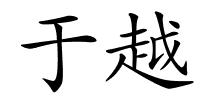 于越